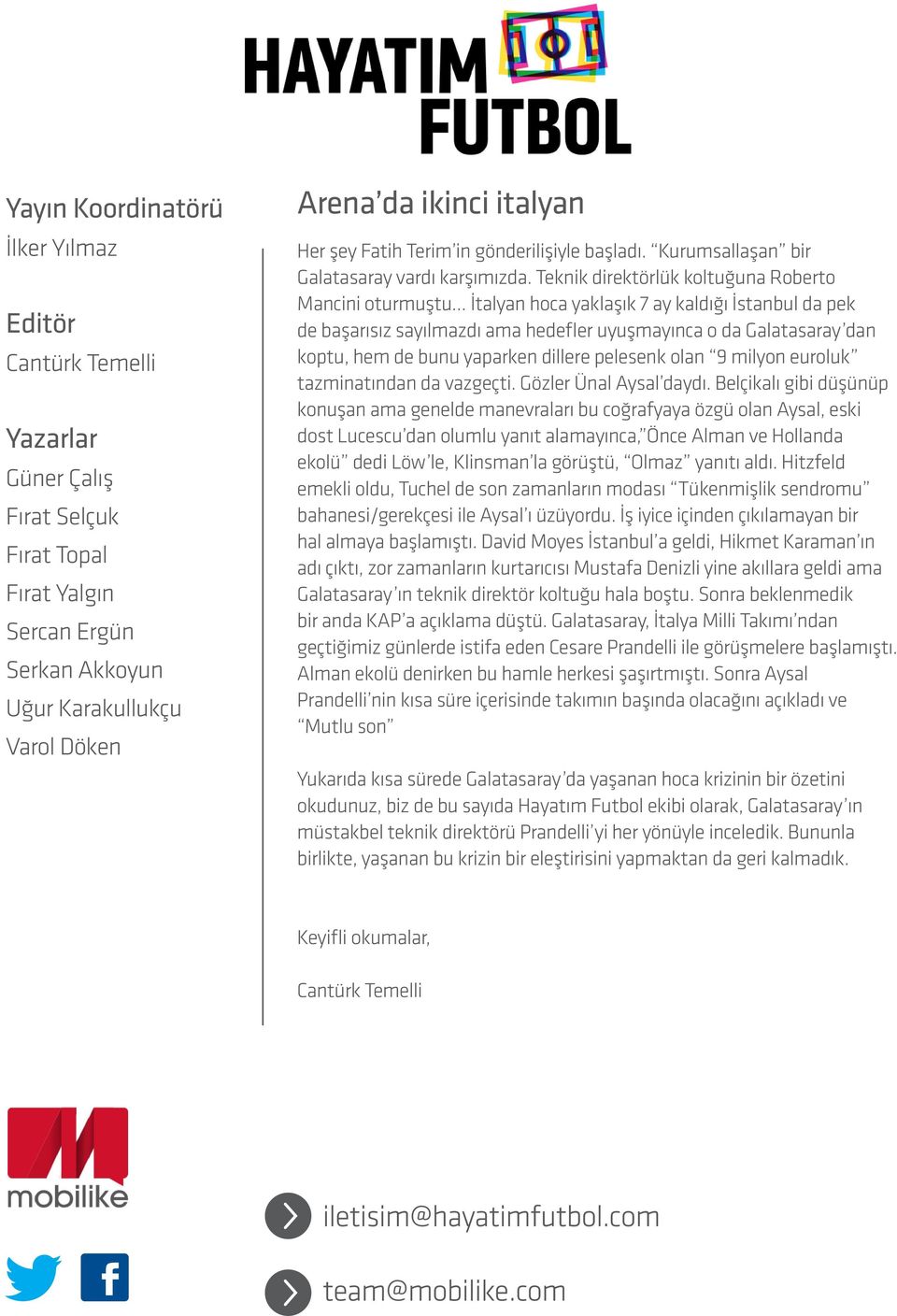 HAYATIM FUTBOL

Yayın Koordinatörü
İlker Yılmaz

Editör
Cantürk Temelli

Yazarlar
Güner Çalış
Fırat Selçuk
Fırat Topal
Fırat Yalgın
Sercan Ergün
Serkan Akkoyun
Uğur Karakullukçu
Varol Döken

Arena'da ikinci italyan

Her şey Fatih Terim'in gönderilişiyle başladı. "Kurumsallaşan" bir Galatasaray vardı karşımızda. Teknik direktörlük koltuğuna Roberto Mancini oturmuştu... İtalyan hoca yaklaşık 7 ay kaldığı İstanbul da pek de başarısız sayılmazdı ama hedefler uyuşmayınca o da Galatasaray'dan koptu, hem de bunu yaparken dillere pelesenk olan "9 milyon euroluk" tazminatından da vazgeçti. Gözler Ünal Aysal'daydı. Belçikalı gibi düşünüp konuşan ama genelde manevraları bu coğrafyaya özgü olan Aysal, eski dost Lucescu'dan olumlu yanıt alamayınca,"Önce Alman ve Hollanda ekolü" dedi Löw'le, Klinsman'la görüştü, "Olmaz" yanıtı aldı. Hitzfeld emekli oldu, Tuchel de son zamanların modası "Tükenmişlik sendromu" bahanesi/gerekçesi ile Aysal'ı üzüyordu. İş iyice içinden çıkılamayan bir hal almaya başlamıştı. David Moyes İstanbul'a geldi, Hikmet Karaman'ın adı çıktı, zor zamanların kurtarıcısı Mustafa Denizli yine akıllara geldi ama Galatasaray'ın teknik direktör koltuğu hala boştu. Sonra beklenmedik bir anda KAP'a açıklama düştü. Galatasaray, İtalya Milli Takımı'ndan geçtiğimiz günlerde istifa eden Cesare Prandelli ile görüşmelere başlamıştı. Alman ekolü denirken bu hamle herkesi şaşırtmıştı. Sonra Aysal Prandelli'nin kısa süre içerisinde takımın başında olacağını açıkladı ve "Mutlu son"

Yukarıda kısa sürede Galatasaray'da yaşanan hoca krizinin bir özetini okudunuz, biz de bu sayıda Hayatım Futbol ekibi olarak, Galatasaray'ın müstakbel teknik direktörü Prandelli'yi her yönüyle inceledik. Bununla birlikte, yaşanan bu krizin bir eleştirisini yapmaktan da geri kalmadık.

Keyifli okumalar,

Cantürk Temelli

mobilike

iletisim@hayatimfutbol.com

team@mobilike.com